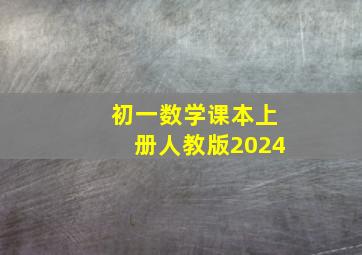 初一数学课本上册人教版2024